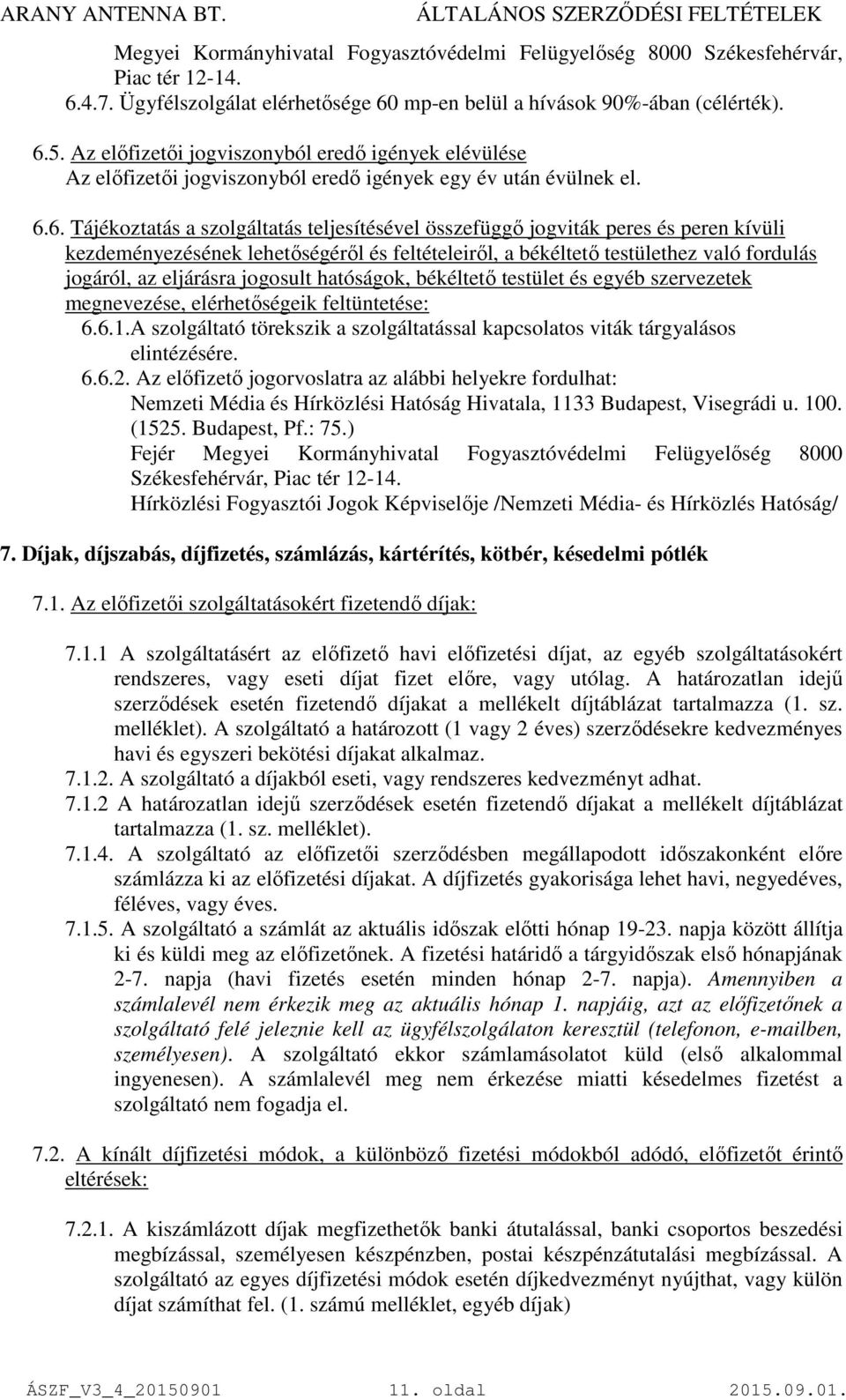 ARANY ANTENNA BT. ÁLTALÁNOS SZERZŐDÉSI FELTÉTELEK

Megyei Kormányhivatal Fogyasztóvédelmi Felügyelőség 8000 Székesfehérvár, Piac tér 12-14.

6.4.7. Ügyfélszolgálat elérhetősége 60 mp-en belül a hívások 90%-ában (célérték).

6.5. Az előfizetői jogviszonyból eredő igények elévülése
Az előfizetői jogviszonyból eredő igények egy év után évülnek el.

6.6. Tájékoztatás a szolgáltatás teljesítésével összefüggő jogviták peres és peren kívüli kezdeményezésének lehetőségéről és feltételeiről, a békéltető testülethez való fordulás jogáról, az eljárásra jogosult hatóságok, békéltető testület és egyéb szervezetek megnevezése, elérhetőségeik feltüntetése:
6.6.1.A szolgáltató törekszik a szolgáltatással kapcsolatos viták tárgyalásos elintézésére.
6.6.2. Az előfizető jogorvoslatra az alábbi helyekre fordulhat:
Nemzeti Média és Hírközlési Hatóság Hivatala, 1133 Budapest, Visegrádi u. 100. (1525. Budapest, Pf.: 75.)
Fejér Megyei Kormányhivatal Fogyasztóvédelmi Felügyelőség 8000 Székesfehérvár, Piac tér 12-14.
Hírközlési Fogyasztói Jogok Képviselője /Nemzeti Média- és Hírközlés Hatóság/

7. Díjak, díjszabás, díjfizetés, számlázás, kártérítés, kötbér, késedelmi pótlék

7.1. Az előfizetői szolgáltatásokért fizetendő díjak:

7.1.1 A szolgáltatásért az előfizető havi előfizetési díjat, az egyéb szolgáltatásokért rendszeres, vagy eseti díjat fizet előre, vagy utólag. A határozatlan idejű szerződések esetén fizetendő díjakat a mellékelt díjtáblázat tartalmazza (1. sz. melléklet). A szolgáltató a határozott (1 vagy 2 éves) szerződésekre kedvezményes havi és egyszeri bekötési díjakat alkalmaz.
7.1.2. A szolgáltató a díjakból eseti, vagy rendszeres kedvezményt adhat.
7.1.2 A határozatlan idejű szerződések esetén fizetendő díjakat a mellékelt díjtáblázat tartalmazza (1. sz. melléklet).
7.1.4. A szolgáltató az előfizetői szerződésben megállapodott időszakonként előre számlázza ki az előfizetési díjakat. A díjfizetés gyakorisága lehet havi, negyedéves, féléves, vagy éves.
7.1.5. A szolgáltató a számlát az aktuális időszak előtti hónap 19-23. napja között állítja ki és küldi meg az előfizetőnek. A fizetési határidő a tárgyidőszak első hónapjának 2-7. napja (havi fizetés esetén minden hónap 2-7. napja). Amennyiben a számlalevél nem érkezik meg az aktuális hónap 1. napjáig, azt az előfizetőnek a szolgáltató felé jeleznie kell az ügyfélszolgálaton keresztül (telefonon, e-mailben, személyesen). A szolgáltató ekkor számlamásolatot küld (első alkalommal ingyenesen). A számlalevél meg nem érkezése miatti késedelmes fizetést a szolgáltató nem fogadja el.

7.2. A kínált díjfizetési módok, a különböző fizetési módokból adódó, előfizetőt érintő eltérések:

7.2.1. A kiszámlázott díjak megfizethetők banki átutalással, banki csoportos beszedési megbízással, személyesen készpénzben, postai készpénzátutalási megbízással. A szolgáltató az egyes díjfizetési módok esetén díjkedvezményt nyújthat, vagy külön díjat számíthat fel. (1. számú melléklet, egyéb díjak)

ÁSZF_V3_4_20150901 11. oldal 2015.09.01.